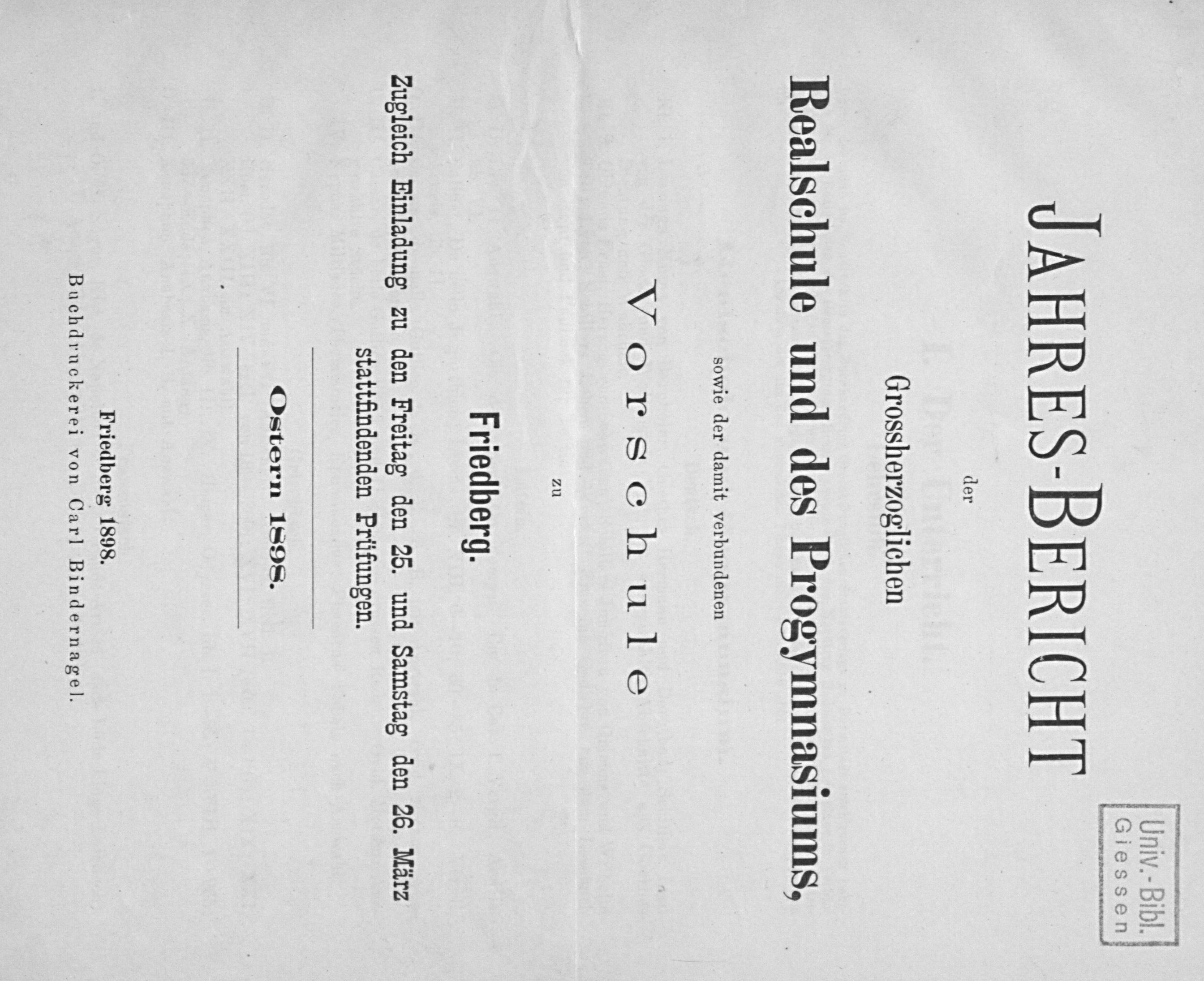 Univ.-Bibl.
Giessen

JAHRES-BERICHT

der

Grossherzoglichen

Realschule und des Progymnasiums,

sowie der damit verbundenen

Vorschule

zu

Friedberg.

Zugleich Einladung zu den Freitag den 25. und Samstag den 26. März stattfindenden Prüfungen.

Ostern 1898.

Friedberg 1898.
Buchdruckerei von Carl Bindernagel.